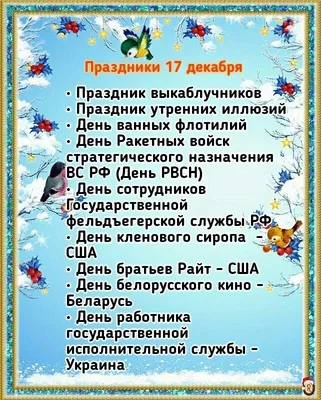 Праздники 17 декабря

• Праздник выкаблучников
• Праздник утренних иллюзий
• День ванных флотилий
• День Ракетных войск стратегического назначения ВС РФ (День РВСН)
• День сотрудников Государственной фельдъегерской службы РФ
• День кленового сиропа - США
• День братьев Райт - США
• День белорусского кино - Беларусь
• День работника государственной исполнительной службы - Украина